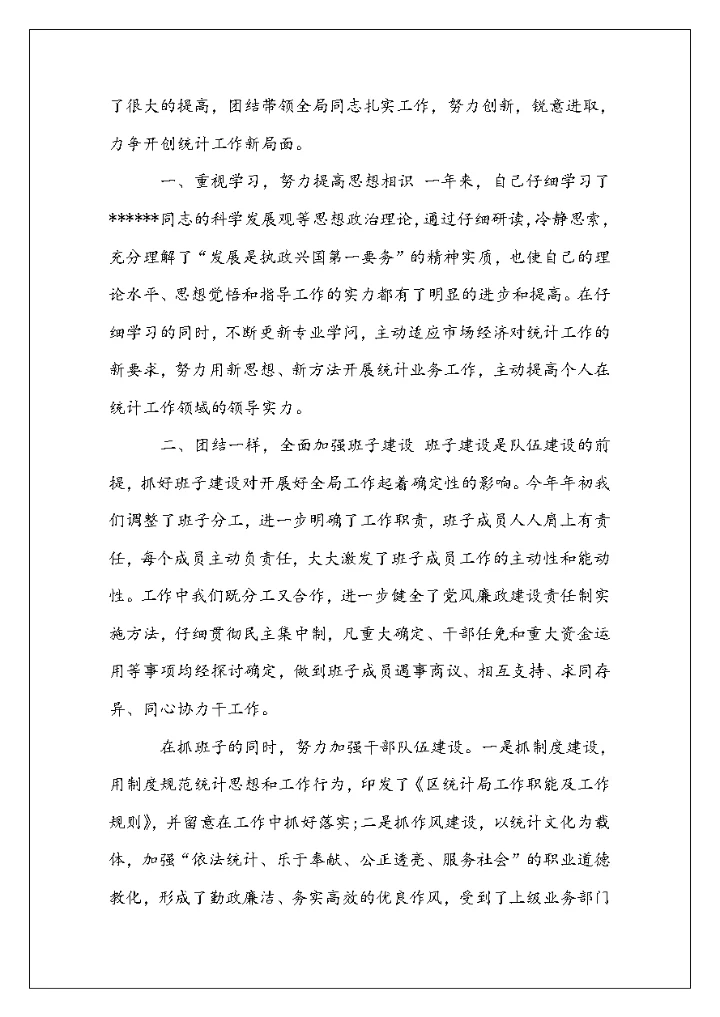 了很大的提高，团结带领全局同志扎实工作，努力创新，锐意进取，力争开创统计工作新局面。

一、重视学习，努力提高思想相识 一年来，自己仔细学习了******同志的科学发展观等思想政治理论，通过仔细研读，冷静思索，充分理解了“发展是执政兴国第一要务”的精神实质，也使自己的理论水平、思想觉悟和指导工作的实力都有了明显的进步和提高。在仔细学习的同时，不断更新专业学问，主动适应市场经济对统计工作的新要求，努力用新思想、新方法开展统计业务工作，主动提高个人在统计工作领域的领导实力。

二、团结一样，全面加强班子建设 班子建设是队伍建设的前提，抓好班子建设对开展好全局工作起着确定性的影响。今年年初我们调整了班子分工，进一步明确了工作职责，班子成员人人肩上有责任，每个成员主动负责任，大大激发了班子成员工作的主动性和能动性。工作中我们既分工又合作，进一步健全了党风廉政建设责任制实施方法，仔细贯彻民主集中制，凡重大确定、干部任免和重大资金运用等事项均经探讨确定，做到班子成员遇事商议、相互支持、求同存异、同心协力干工作。

在抓班子的同时，努力加强干部队伍建设。一是抓制度建设，用制度规范统计思想和工作行为，印发了《区统计局工作职能及工作规则》，并留意在工作中抓好落实；二是抓作风建设，以统计文化为载体，加强“依法统计、乐于奉献、公正透亮、服务社会”的职业道德教化，形成了勤政廉洁、务实高效的优良作风，受到了上级业务部门